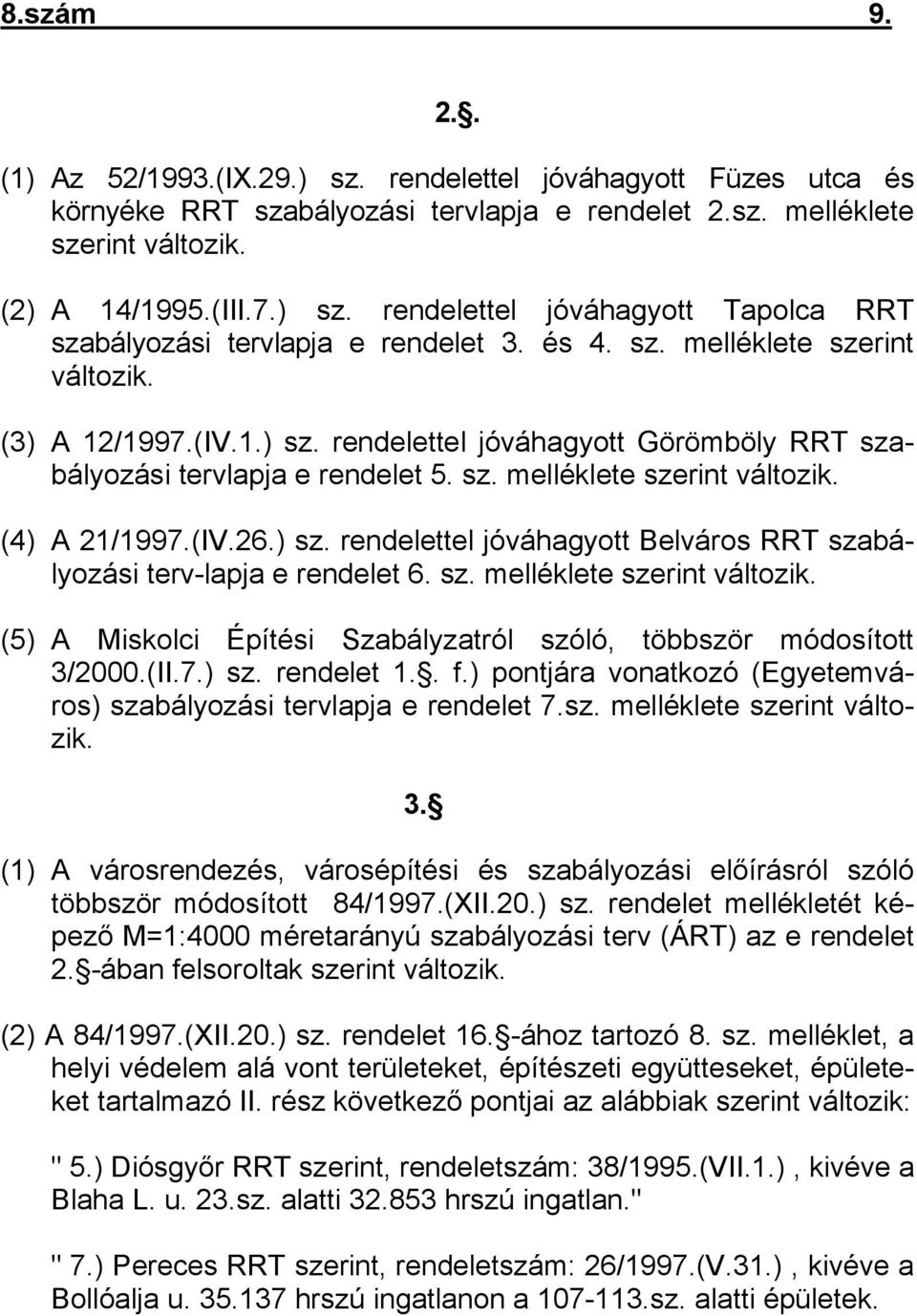 8.szám 9.

2.§.

(1) Az 52/1993.(IX.29.) sz. rendelettel jóváhagyott Füzes utca és környéke RRT szabályozási tervlapja e rendelet 2.sz. melléklete szerint változik.

(2) A 14/1995.(III.7.) sz. rendelettel jóváhagyott Tapolca RRT szabályozási tervlapja e rendelet 3. és 4. sz. melléklete szerint változik.

(3) A 12/1997.(IV.1.) sz. rendelettel jóváhagyott Görömböly RRT szabályozási tervlapja e rendelet 5. sz. melléklete szerint változik.

(4) A 21/1997.(IV.26.) sz. rendelettel jóváhagyott Belváros RRT szabályozási terv-lapja e rendelet 6. sz. melléklete szerint változik.

(5) A Miskolci Építési Szabályzatról szóló, többször módosított 3/2000.(II.7.) sz. rendelet 1.§. f.) pontjára vonatkozó (Egyetemváros) szabályozási tervlapja e rendelet 7.sz. melléklete szerint változik.

3.§

(1) A városrendezés, városépítési és szabályozási előírásról szóló többször módosított 84/1997.(XII.20.) sz. rendelet mellékletét képező M=1:4000 méretarányú szabályozási terv (ÁRT) az e rendelet 2.§-ában felsoroltak szerint változik.

(2) A 84/1997.(XII.20.) sz. rendelet 16.§-ához tartozó 8. sz. melléklet, a helyi védelem alá vont területeket, építészeti együtteseket, épületeket tartalmazó II. rész következő pontjai az alábbiak szerint változik:

" 5.) Diósgyőr RRT szerint, rendeletszám: 38/1995.(VII.1.) , kivéve a Blaha L. u. 23.sz. alatti 32.853 hrszú ingatlan."

" 7.) Pereces RRT szerint, rendeletszám: 26/1997.(V.31.) , kivéve a Bollóalja u. 35.137 hrszú ingatlanon a 107-113.sz. alatti épületek.